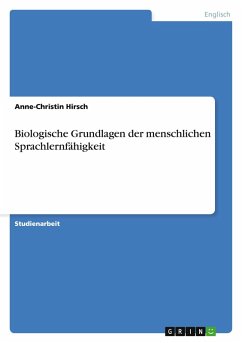 Englisch

Anne-Christin Hirsch

Biologische Grundlagen der menschlichen Sprachlernfähigkeit

Studienarbeit

GRIN